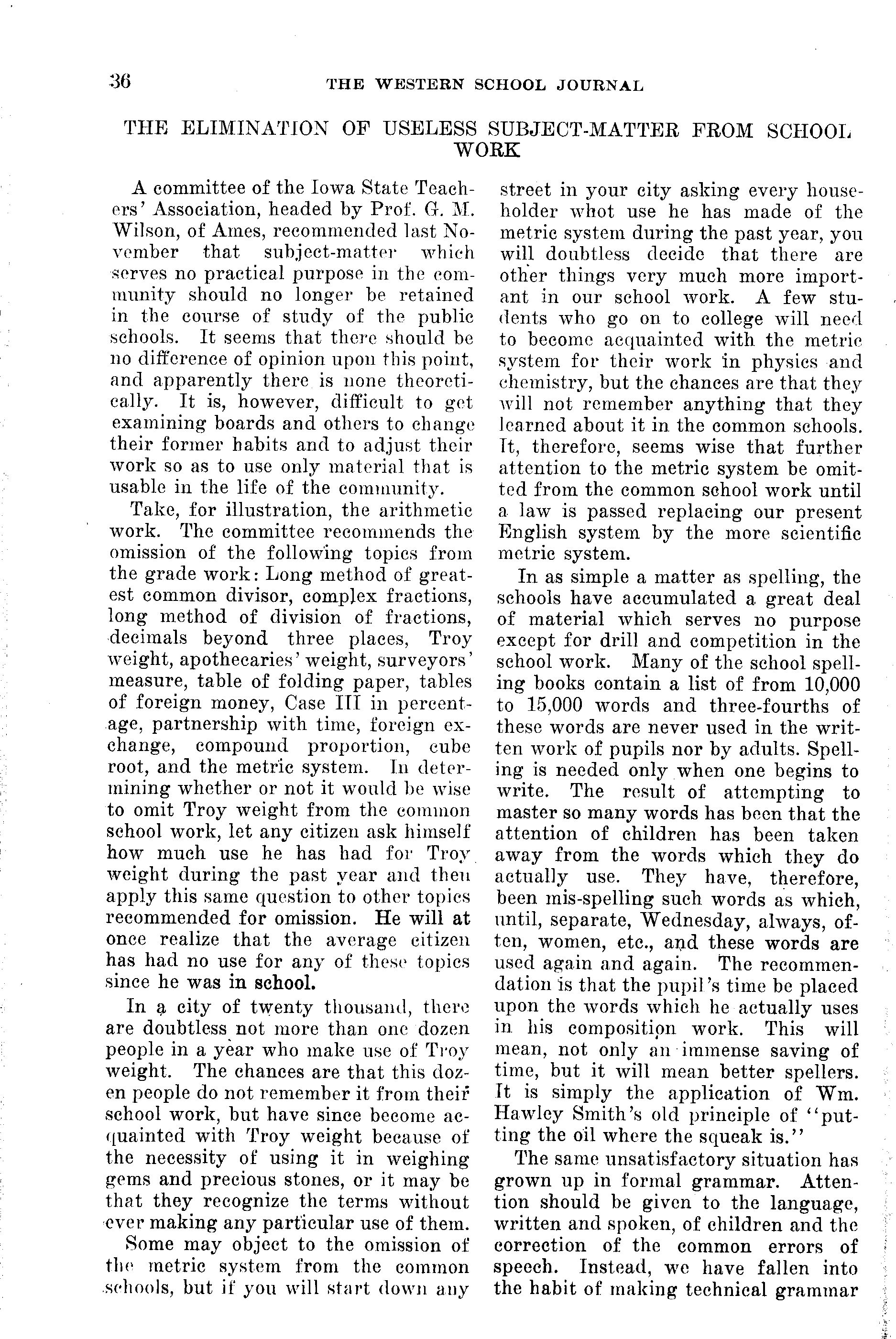 36 THE WESTERN SCHOOL JOURNAL

THE ELIMINATION OF USELESS SUBJECT-MATTER FROM SCHOOL WORK

A committee of the Iowa State Teachers' Association, headed by Prof. G. M. Wilson, of Ames, recommended last November that subject-matter which serves no practical purpose in the community should no longer be retained in the course of study of the public schools. It seems that there should be no difference of opinion upon this point, and apparently there is none theoretically. It is, however, difficult to get examining boards and others to change their former habits and to adjust their work so as to use only material that is usable in the life of the community.

Take, for illustration, the arithmetic work. The committee recommends the omission of the following topics from the grade work: Long method of greatest common divisor, complex fractions, long method of division of fractions, decimals beyond three places, Troy weight, apothecaries' weight, surveyors' measure, table of folding paper, tables of foreign money, Case III in percentage, partnership with time, foreign exchange, compound proportion, cube root, and the metric system. In determining whether or not it would be wise to omit Troy weight from the common school work, let any citizen ask himself how much use he has had for Troy weight during the past year and then apply this same question to other topics recommended for omission. He will at once realize that the average citizen has had no use for any of these topics since he was in school.

In a city of twenty thousand, there are doubtless not more than one dozen people in a year who make use of Troy weight. The chances are that this dozen people do not remember it from their school work, but have since become acquainted with Troy weight because of the necessity of using it in weighing gems and precious stones, or it may be that they recognize the terms without ever making any particular use of them.

Some may object to the omission of the metric system from the common schools, but if you will start down any street in your city asking every householder whot use he has made of the metric system during the past year, you will doubtless decide that there are other things very much more important in our school work. A few students who go on to college will need to become acquainted with the metric system for their work in physics and chemistry, but the chances are that they will not remember anything that they learned about it in the common schools. It, therefore, seems wise that further attention to the metric system be omitted from the common school work until a law is passed replacing our present English system by the more scientific metric system.

In as simple a matter as spelling, the schools have accumulated a great deal of material which serves no purpose except for drill and competition in the school work. Many of the school spelling books contain a list of from 10,000 to 15,000 words and three-fourths of these words are never used in the written work of pupils nor by adults. Spelling is needed only when one begins to write. The result of attempting to master so many words has been that the attention of children has been taken away from the words which they do actually use. They have, therefore, been mis-spelling such words as which, until, separate, Wednesday, always, often, women, etc., and these words are used again and again. The recommendation is that the pupil's time be placed upon the words which he actually uses in his composition work. This will mean, not only an immense saving of time, but it will mean better spellers. It is simply the application of Wm. Hawley Smith's old principle of "putting the oil where the squeak is."

The same unsatisfactory situation has grown up in formal grammar. Attention should be given to the language, written and spoken, of children and the correction of the common errors of speech. Instead, we have fallen into the habit of making technical grammar